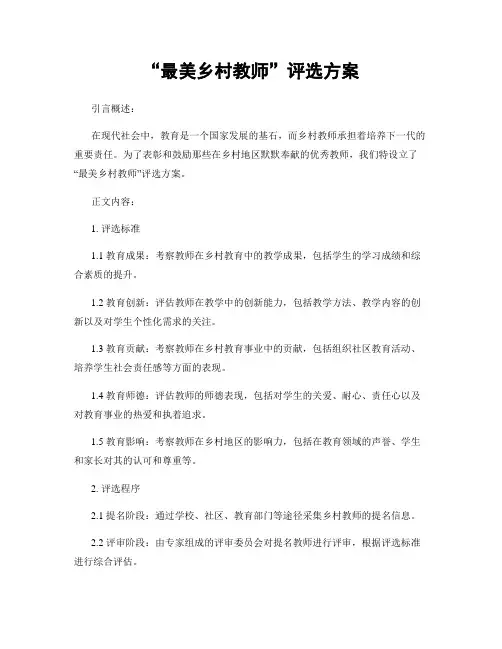 “最美乡村教师”评选方案

引言概述：

在现代社会中，教育是一个国家发展的基石，而乡村教师承担着培养下一代的重要责任。为了表彰和鼓励那些在乡村地区默默奉献的优秀教师，我们特设立了“最美乡村教师”评选方案。

正文内容：

1. 评选标准

1.1 教育成果：考察教师在乡村教育中的教学成果，包括学生的学习成绩和综合素质的提升。

1.2 教育创新：评估教师在教学中的创新能力，包括教学方法、教学内容的创新以及对学生个性化需求的关注。

1.3 教育贡献：考察教师在乡村教育事业中的贡献，包括组织社区教育活动、培养学生社会责任感等方面的表现。

1.4 教育师德：评估教师的师德表现，包括对学生的关爱、耐心、责任心以及对教育事业的热爱和执着追求。

1.5 教育影响：考察教师在乡村地区的影响力，包括在教育领域的声誉、学生和家长对其的认可和尊重等。

2. 评选程序

2.1 提名阶段：通过学校、社区、教育部门等途径采集乡村教师的提名信息。

2.2 评审阶段：由专家组成的评审委员会对提名教师进行评审，根据评选标准进行综合评估。